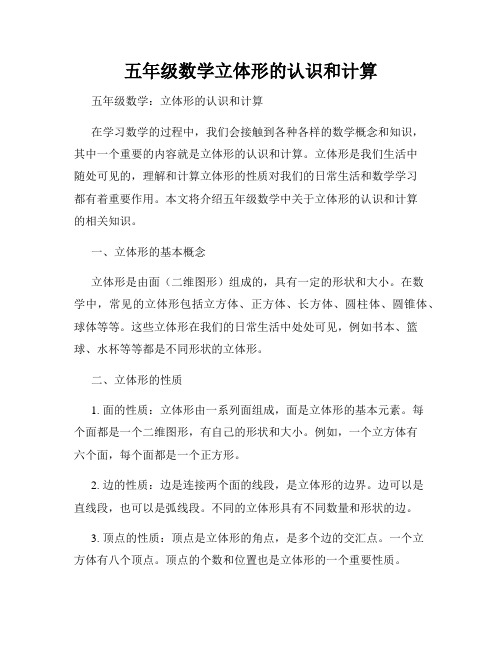 五年级数学立体形的认识和计算

五年级数学：立体形的认识和计算

在学习数学的过程中，我们会接触到各种各样的数学概念和知识，其中一个重要的内容就是立体形的认识和计算。立体形是我们生活中随处可见的，理解和计算立体形的性质对我们的日常生活和数学学习都有着重要作用。本文将介绍五年级数学中关于立体形的认识和计算的相关知识。

一、立体形的基本概念

立体形是由面（二维图形）组成的，具有一定的形状和大小。在数学中，常见的立体形包括立方体、正方体、长方体、圆柱体、圆锥体、球体等等。这些立体形在我们的日常生活中处处可见，例如书本、篮球、水杯等等都是不同形状的立体形。

二、立体形的性质

1. 面的性质：立体形由一系列面组成，面是立体形的基本元素。每个面都是一个二维图形，有自己的形状和大小。例如，一个立方体有六个面，每个面都是一个正方形。

2. 边的性质：边是连接两个面的线段，是立体形的边界。边可以是直线段，也可以是弧线段。不同的立体形具有不同数量和形状的边。

3. 顶点的性质：顶点是立体形的角点，是多个边的交汇点。一个立方体有八个顶点。顶点的个数和位置也是立体形的一个重要性质。